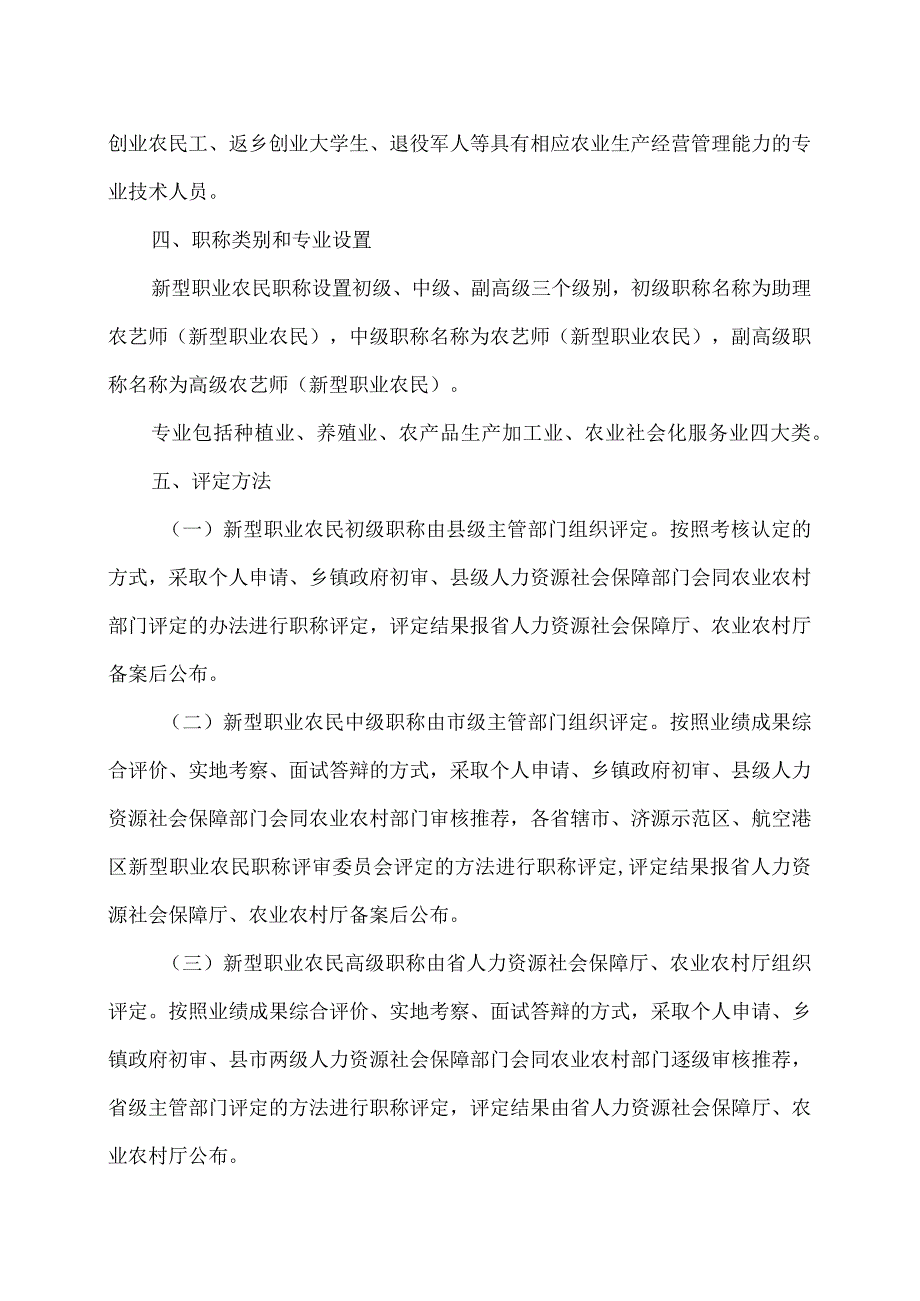 创业农民工、返乡创业大学生、退役军人等具有相应农业生产经营管理能力的专业技术人员。

四、职称类别和专业设置

新型职业农民职称设置初级、中级、副高级三个级别，初级职称名称为助理农艺师（新型职业农民），中级职称名称为农艺师（新型职业农民），副高级职称名称为高级农艺师（新型职业农民）。

专业包括种植业、养殖业、农产品生产加工业、农业社会化服务业四大类。

五、评定方法

（一）新型职业农民初级职称由县级主管部门组织评定。按照考核认定的方式，采取个人申请、乡镇政府初审、县级人力资源社会保障部门会同农业农村部门评定的办法进行职称评定，评定结果报省人力资源社会保障厅、农业农村厅备案后公布。

（二）新型职业农民中级职称由市级主管部门组织评定。按照业绩成果综合评价、实地考察、面试答辩的方式，采取个人申请、乡镇政府初审、县级人力资源社会保障部门会同农业农村部门审核推荐，各省辖市、济源示范区、航空港区新型职业农民职称评审委员会评定的方法进行职称评定,评定结果报省人力资源社会保障厅、农业农村厅备案后公布。

（三）新型职业农民高级职称由省人力资源社会保障厅、农业农村厅组织评定。按照业绩成果综合评价、实地考察、面试答辩的方式，采取个人申请、乡镇政府初审、县市两级人力资源社会保障部门会同农业农村部门逐级审核推荐，省级主管部门评定的方法进行职称评定，评定结果由省人力资源社会保障厅、农业农村厅公布。